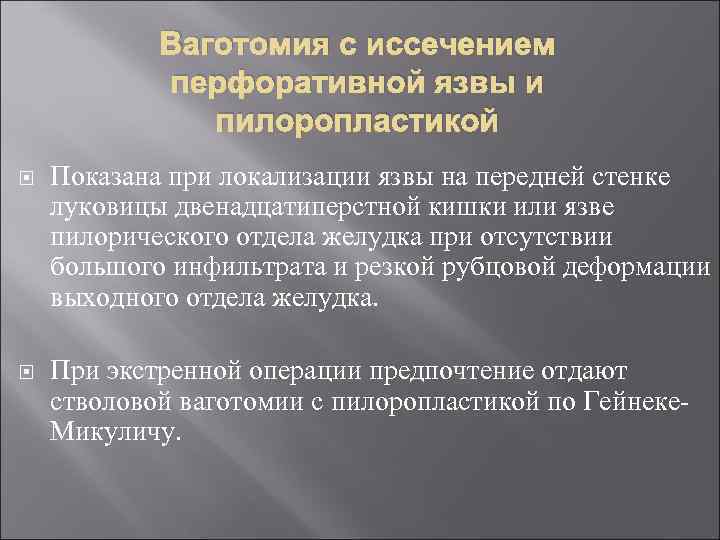 Ваготомия с иссечением перфоративной язвы и пилоропластикой

Показана при локализации язвы на передней стенке луковицы двенадцатиперстной кишки или язве пилорического отдела желудка при отсутствии большого инфильтрата и резкой рубцовой деформации выходного отдела желудка.

При экстренной операции предпочтение отдают стволовой ваготомии с пилоропластикой по Гейнеке-Микуличу.